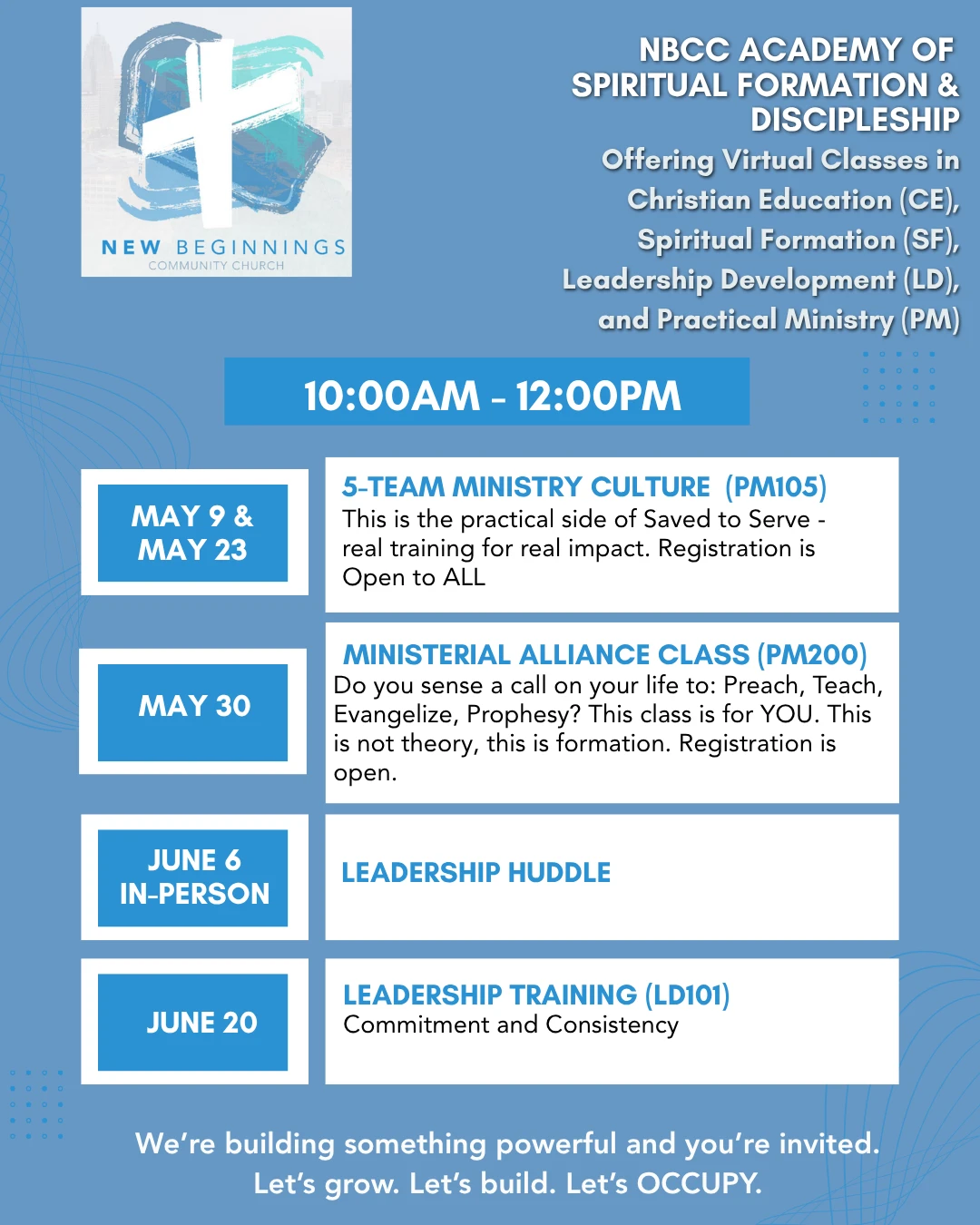 NEW BEGINNINGS
COMMUNITY CHURCH

NBCC ACADEMY OF SPIRITUAL FORMATION & DISCIPLESHIP

Offering Virtual Classes in Christian Education (CE), Spiritual Formation (SF), Leadership Development (LD), and Practical Ministry (PM)

10:00AM - 12:00PM

MAY 9 & MAY 23

5-TEAM MINISTRY CULTURE (PM105)
This is the practical side of Saved to Serve - real training for real impact. Registration is Open to ALL

MAY 30

MINISTERIAL ALLIANCE CLASS (PM200)
Do you sense a call on your life to: Preach, Teach, Evangelize, Prophesy? This class is for YOU. This is not theory, this is formation. Registration is open.

JUNE 6 IN-PERSON

LEADERSHIP HUDDLE

JUNE 20

LEADERSHIP TRAINING (LD101)
Commitment and Consistency

We're building something powerful and you're invited. Let's grow. Let's build. Let's OCCUPY.